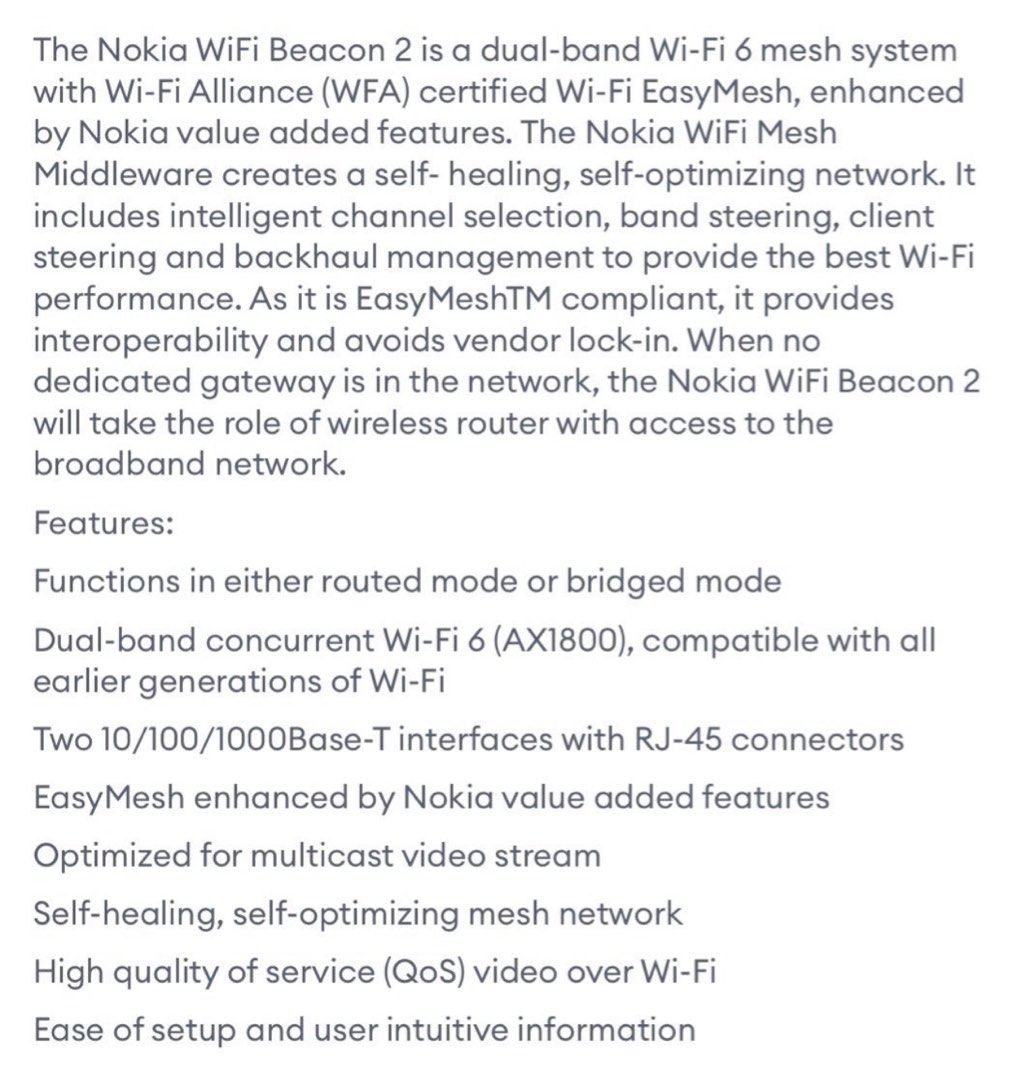 The Nokia WiFi Beacon 2 is a dual-band Wi-Fi 6 mesh system with Wi-Fi Alliance (WFA) certified Wi-Fi EasyMesh, enhanced by Nokia value added features. The Nokia WiFi Mesh Middleware creates a self- healing, self-optimizing network. It includes intelligent channel selection, band steering, client steering and backhaul management to provide the best Wi-Fi performance. As it is EasyMeshTM compliant, it provides interoperability and avoids vendor lock-in. When no dedicated gateway is in the network, the Nokia WiFi Beacon 2 will take the role of wireless router with access to the broadband network.

Features:

Functions in either routed mode or bridged mode

Dual-band concurrent Wi-Fi 6 (AX1800), compatible with all earlier generations of Wi-Fi

Two 10/100/1000Base-T interfaces with RJ-45 connectors

EasyMesh enhanced by Nokia value added features

Optimized for multicast video stream

Self-healing, self-optimizing mesh network

High quality of service (QoS) video over Wi-Fi

Ease of setup and user intuitive information